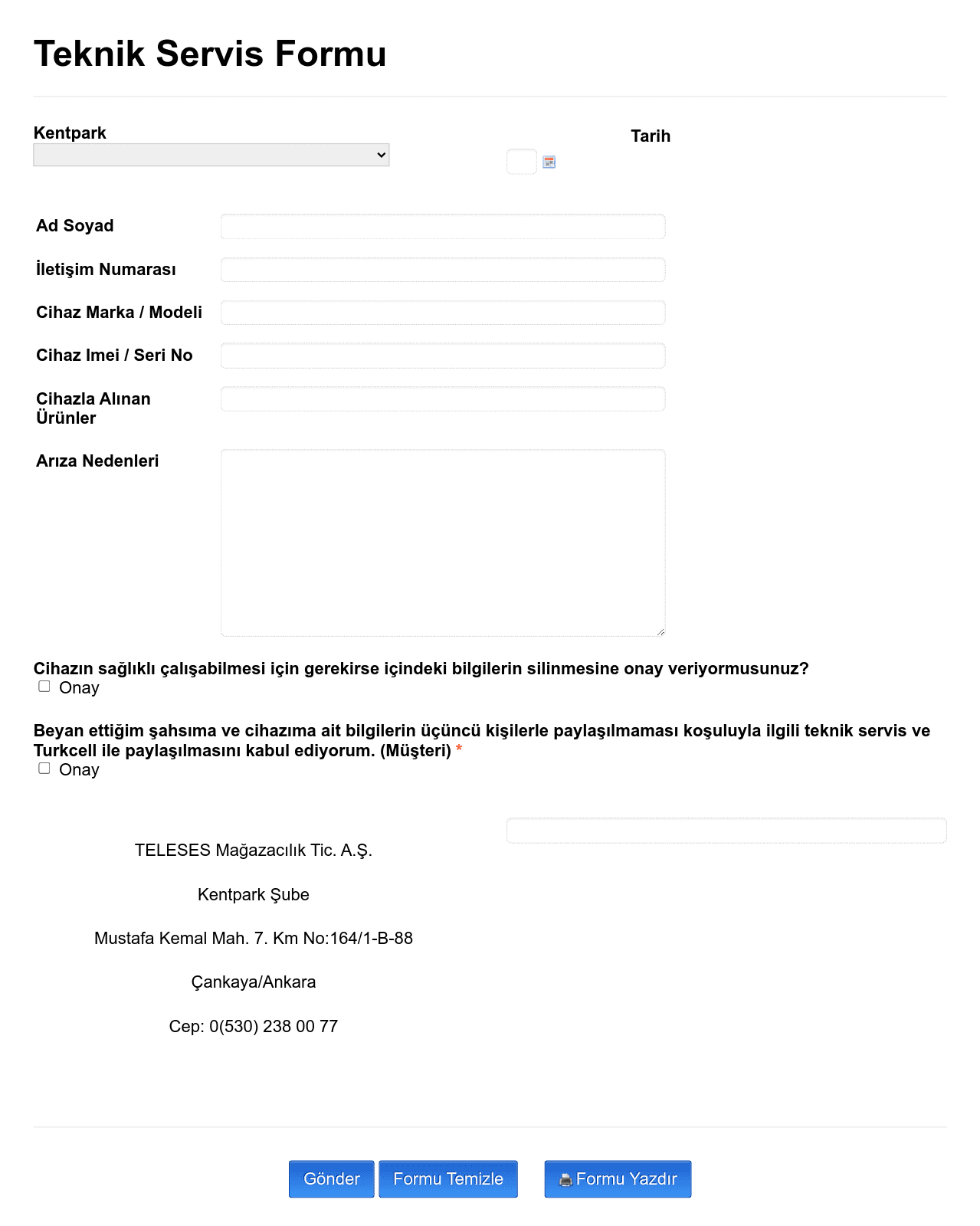 Teknik Servis Formu

Kentpark

Tarih

Ad Soyad

İletişim Numarası

Cihaz Marka / Modeli

Cihaz Imei / Seri No

Cihazla Alınan Ürünler

Arıza Nedenleri

Cihazın sağlıklı çalışabilmesi için gerekirse içindeki bilgilerin silinmesine onay veriyormusunuz?
Onay

Beyan ettiğim şahsıma ve cihazıma ait bilgilerin üçüncü kişilerle paylaşılmaması koşuluyla ilgili teknik servis ve Turkcell ile paylaşılmasını kabul ediyorum. (Müşteri) *
Onay

TELESES Mağazacılık Tic. A.Ş.

Kentpark Şube

Mustafa Kemal Mah. 7. Km No:164/1-B-88

Çankaya/Ankara

Cep: 0(530) 238 00 77

Gönder Formu Temizle Formu Yazdır